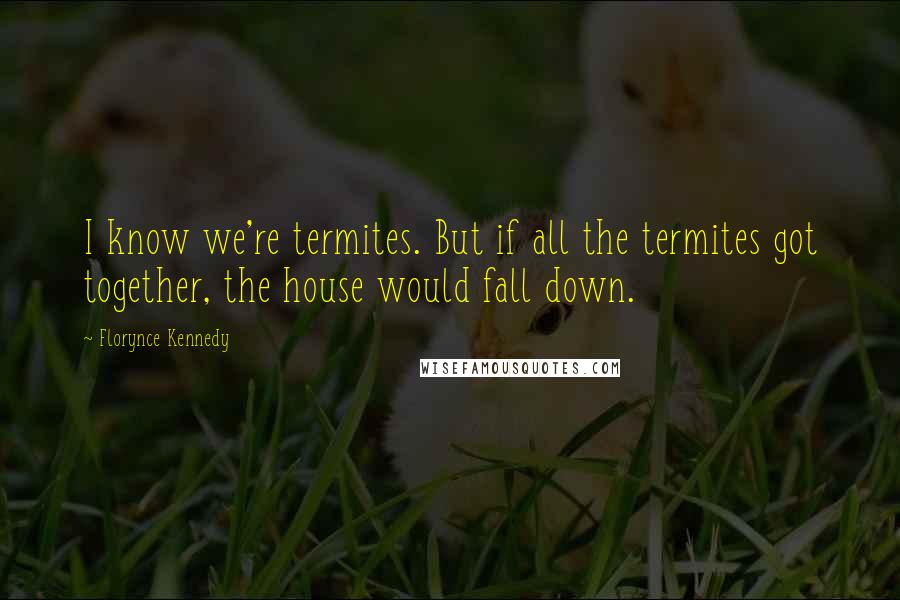 I know we're termites. But if all the termites got together, the house would fall down.

~ Florynce Kennedy

WISEFAMOUSQUOTES.COM